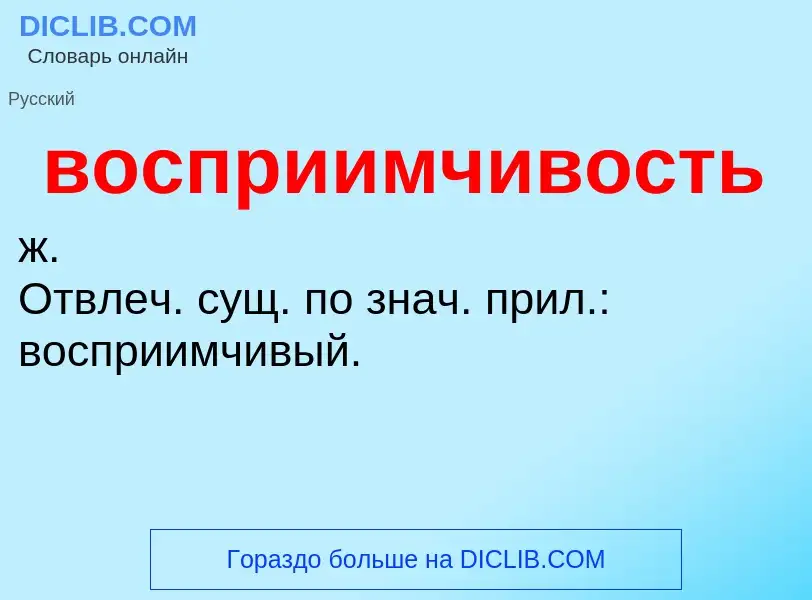 DICLIB.COM
Словарь онлайн

Русский

восприимчивость

ж.
Отвлеч. сущ. по знач. прил.: восприимчивый.

Гораздо больше на DICLIB.COM